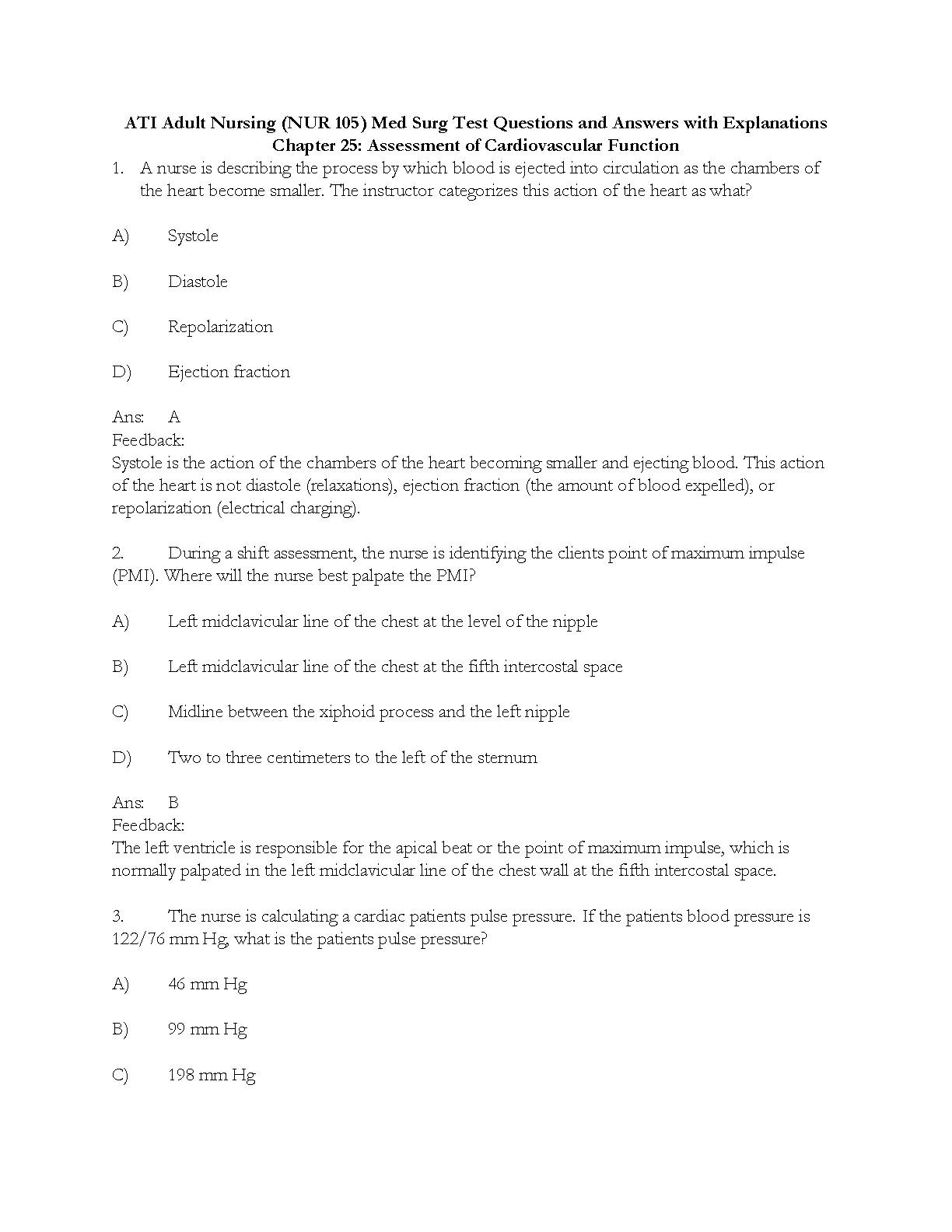 ATI Adult Nursing (NUR 105) Med Surg Test Questions and Answers with Explanations
Chapter 25: Assessment of Cardiovascular Function

1. A nurse is describing the process by which blood is ejected into circulation as the chambers of the heart become smaller. The instructor categorizes this action of the heart as what?

A) Systole

B) Diastole

C) Repolarization

D) Ejection fraction

Ans: A
Feedback:
Systole is the action of the chambers of the heart becoming smaller and ejecting blood. This action of the heart is not diastole (relaxations), ejection fraction (the amount of blood expelled), or repolarization (electrical charging).

2. During a shift assessment, the nurse is identifying the clients point of maximum impulse (PMI). Where will the nurse best palpate the PMI?

A) Left midclavicular line of the chest at the level of the nipple

B) Left midclavicular line of the chest at the fifth intercostal space

C) Midline between the xiphoid process and the left nipple

D) Two to three centimeters to the left of the sternum

Ans: B
Feedback:
The left ventricle is responsible for the apical beat or the point of maximum impulse, which is normally palpated in the left midclavicular line of the chest wall at the fifth intercostal space.

3. The nurse is calculating a cardiac patients pulse pressure. If the patients blood pressure is 122/76 mm Hg, what is the patients pulse pressure?

A) 46 mm Hg

B) 99 mm Hg

C) 198 mm Hg